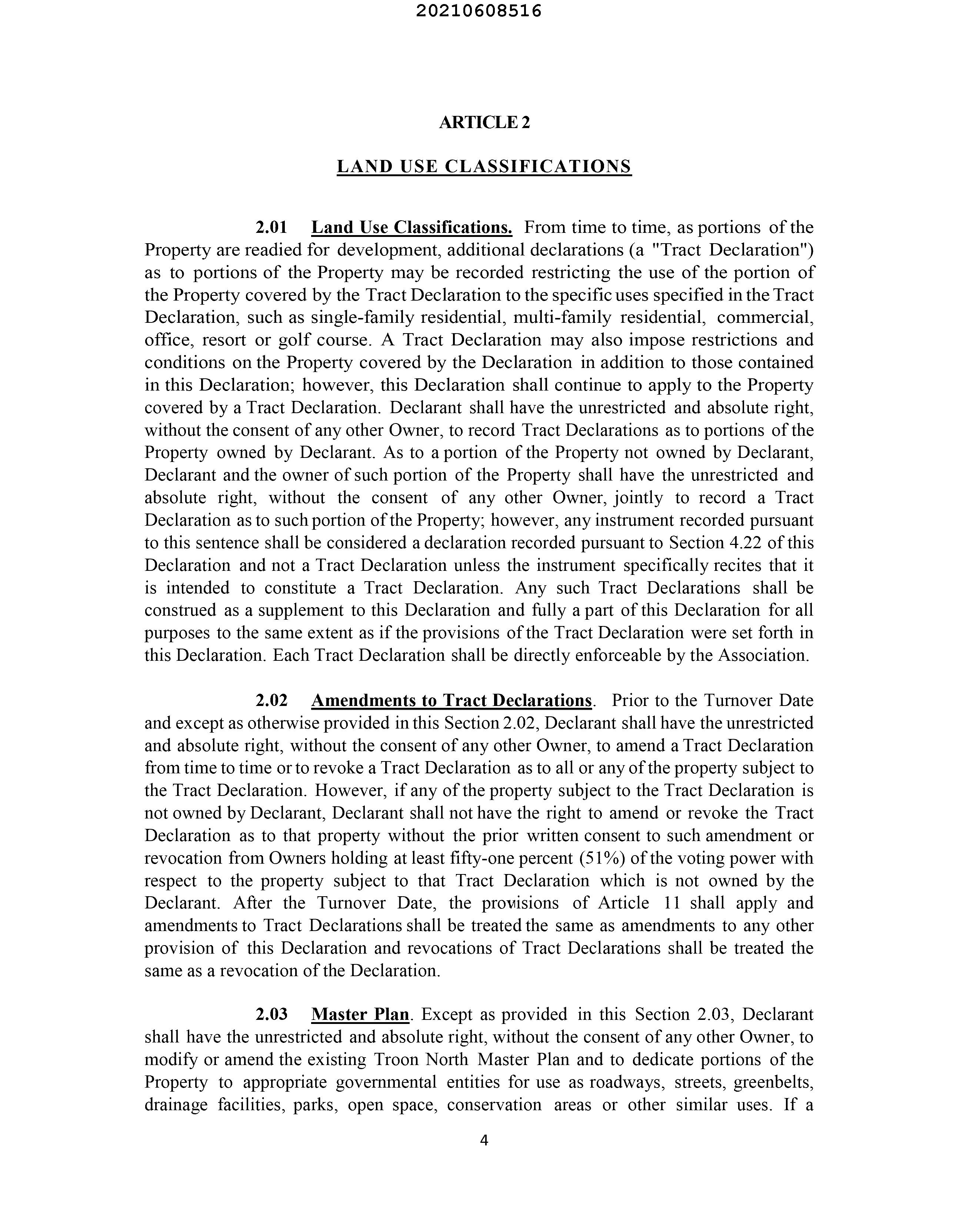 20210608516

ARTICLE 2

LAND USE CLASSIFICATIONS

2.01 Land Use Classifications. From time to time, as portions of the Property are readied for development, additional declarations (a "Tract Declaration") as to portions of the Property may be recorded restricting the use of the portion of the Property covered by the Tract Declaration to the specific uses specified in the Tract Declaration, such as single-family residential, multi-family residential, commercial, office, resort or golf course. A Tract Declaration may also impose restrictions and conditions on the Property covered by the Declaration in addition to those contained in this Declaration; however, this Declaration shall continue to apply to the Property covered by a Tract Declaration. Declarant shall have the unrestricted and absolute right, without the consent of any other Owner, to record Tract Declarations as to portions of the Property owned by Declarant. As to a portion of the Property not owned by Declarant, Declarant and the owner of such portion of the Property shall have the unrestricted and absolute right, without the consent of any other Owner, jointly to record a Tract Declaration as to such portion of the Property; however, any instrument recorded pursuant to this sentence shall be considered a declaration recorded pursuant to Section 4.22 of this Declaration and not a Tract Declaration unless the instrument specifically recites that it is intended to constitute a Tract Declaration. Any such Tract Declarations shall be construed as a supplement to this Declaration and fully a part of this Declaration for all purposes to the same extent as if the provisions of the Tract Declaration were set forth in this Declaration. Each Tract Declaration shall be directly enforceable by the Association.

2.02 Amendments to Tract Declarations. Prior to the Turnover Date and except as otherwise provided in this Section 2.02, Declarant shall have the unrestricted and absolute right, without the consent of any other Owner, to amend a Tract Declaration from time to time or to revoke a Tract Declaration as to all or any of the property subject to the Tract Declaration. However, if any of the property subject to the Tract Declaration is not owned by Declarant, Declarant shall not have the right to amend or revoke the Tract Declaration as to that property without the prior written consent to such amendment or revocation from Owners holding at least fifty-one percent (51%) of the voting power with respect to the property subject to that Tract Declaration which is not owned by the Declarant. After the Turnover Date, the provisions of Article 11 shall apply and amendments to Tract Declarations shall be treated the same as amendments to any other provision of this Declaration and revocations of Tract Declarations shall be treated the same as a revocation of the Declaration.

2.03 Master Plan. Except as provided in this Section 2.03, Declarant shall have the unrestricted and absolute right, without the consent of any other Owner, to modify or amend the existing Troon North Master Plan and to dedicate portions of the Property to appropriate governmental entities for use as roadways, streets, greenbelts, drainage facilities, parks, open space, conservation areas or other similar uses. If a

4